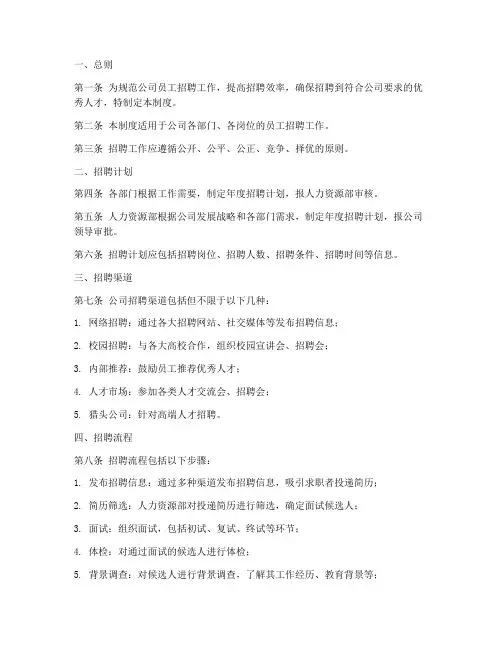 一、总则

第一条 为规范公司员工招聘工作，提高招聘效率，确保招聘到符合公司要求的优秀人才，特制定本制度。

第二条 本制度适用于公司各部门、各岗位的员工招聘工作。

第三条 招聘工作应遵循公开、公平、公正、竞争、择优的原则。

二、招聘计划

第四条 各部门根据工作需要，制定年度招聘计划，报人力资源部审核。

第五条 人力资源部根据公司发展战略和各部门需求，制定年度招聘计划，报公司领导审批。

第六条 招聘计划应包括招聘岗位、招聘人数、招聘条件、招聘时间等信息。

三、招聘渠道

第七条 公司招聘渠道包括但不限于以下几种：

1. 网络招聘：通过各大招聘网站、社交媒体等发布招聘信息；

2. 校园招聘：与各大高校合作，组织校园宣讲会、招聘会；

3. 内部推荐：鼓励员工推荐优秀人才；

4. 人才市场：参加各类人才交流会、招聘会；

5. 猎头公司：针对高端人才招聘。

四、招聘流程

第八条 招聘流程包括以下步骤：

1. 发布招聘信息：通过多种渠道发布招聘信息，吸引求职者投递简历；

2. 简历筛选：人力资源部对投递简历进行筛选，确定面试候选人；

3. 面试：组织面试，包括初试、复试、终试等环节；

4. 体检：对通过面试的候选人进行体检；

5. 背景调查：对候选人进行背景调查，了解其工作经历、教育背景等；